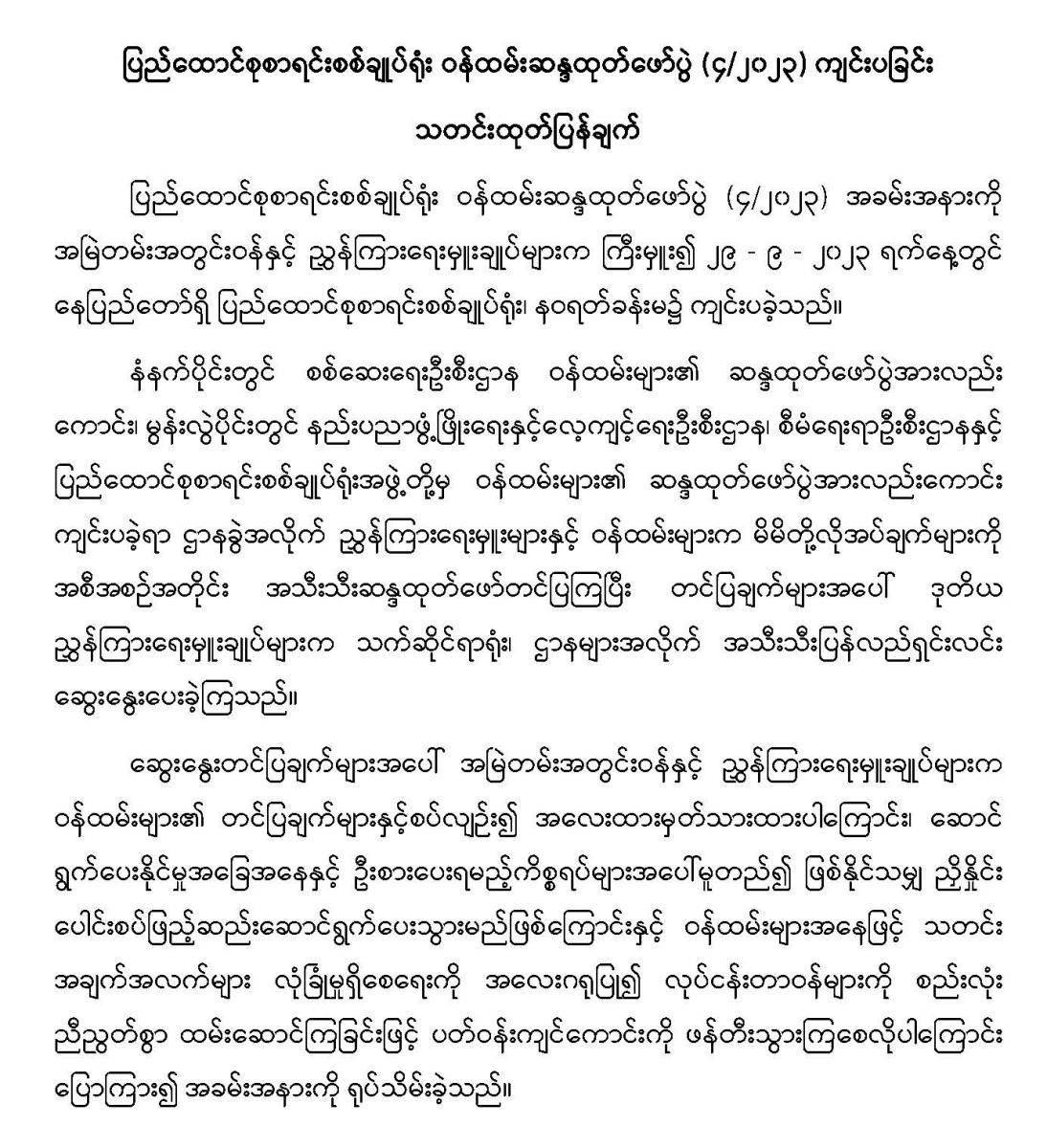 ပြည်ထောင်စုစာရင်းစစ်ချုပ်ရုံး ဝန်ထမ်းဆန္ဒထုတ်ဖော်ပွဲ (၄/၂၀၂၃) ကျင်းပခြင်း

သတင်းထုတ်ပြန်ချက်

ပြည်ထောင်စုစာရင်းစစ်ချုပ်ရုံး ဝန်ထမ်းဆန္ဒထုတ်ဖော်ပွဲ (၄/၂၀၂၃) အခမ်းအနားကို အမြဲတမ်းအတွင်းဝန်နှင့် ညွှန်ကြားရေးမှူးချုပ်များက ကြီးမှူး၍ ၂၉ - ၉ - ၂၀၂၃ ရက်နေ့တွင် နေပြည်တော်ရှိ ပြည်ထောင်စုစာရင်းစစ်ချုပ်ရုံး၊ နဝရတ်ခန်းမ၌ ကျင်းပခဲ့သည်။

နံနက်ပိုင်းတွင် စစ်ဆေးရေးဦးစီးဌာန ဝန်ထမ်းများ၏ ဆန္ဒထုတ်ဖော်ပွဲအားလည်းကောင်း၊ မွန်းလွဲပိုင်းတွင် နည်းပညာဖွံ့ဖြိုးရေးနှင့်လေ့ကျင့်ရေးဦးစီးဌာန၊ စီမံရေးရာဦးစီးဌာနနှင့် ပြည်ထောင်စုစာရင်းစစ်ချုပ်ရုံးအဖွဲ့တို့မှ ဝန်ထမ်းများ၏ ဆန္ဒထုတ်ဖော်ပွဲအားလည်းကောင်း ကျင်းပခဲ့ရာ ဌာနခွဲအလိုက် ညွှန်ကြားရေးမှူးများနှင့် ဝန်ထမ်းများက မိမိတို့လိုအပ်ချက်များကို အစီအစဉ်အတိုင်း အသီးသီးဆန္ဒထုတ်ဖော်တင်ပြကြပြီး တင်ပြချက်များအပေါ် ဒုတိယ ညွှန်ကြားရေးမှူးချုပ်များက သက်ဆိုင်ရာရုံး၊ ဌာနများအလိုက် အသီးသီးပြန်လည်ရှင်းလင်း ဆွေးနွေးပေးခဲ့ကြသည်။

ဆွေးနွေးတင်ပြချက်များအပေါ် အမြဲတမ်းအတွင်းဝန်နှင့် ညွှန်ကြားရေးမှူးချုပ်များက ဝန်ထမ်းများ၏ တင်ပြချက်များနှင့်စပ်လျဉ်း၍ အလေးထားမှတ်သားထားပါကြောင်း၊ ဆောင်ရွက်ပေးနိုင်မှုအခြေအနေနှင့် ဦးစားပေးရမည့်ကိစ္စရပ်များအပေါ်မူတည်၍ ဖြစ်နိုင်သမျှ ညှိနှိုင်းပေါင်းစပ်ဖြည့်ဆည်းဆောင်ရွက်ပေးသွားမည်ဖြစ်ကြောင်းနှင့် ဝန်ထမ်းများအနေဖြင့် သတင်းအချက်အလက်များ လုံခြုံမှုရှိစေရေးကို အလေးဂရုပြု၍ လုပ်ငန်းတာဝန်များကို စည်းလုံးညီညွတ်စွာ ထမ်းဆောင်ကြခြင်းဖြင့် ပတ်ဝန်းကျင်ကောင်းကို ဖန်တီးသွားကြစေလိုပါကြောင်း ပြောကြား၍ အခမ်းအနားကို ရုပ်သိမ်းခဲ့သည်။